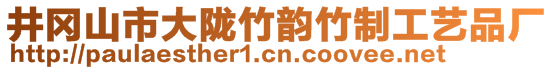 井冈山市大陇竹韵竹制工艺品厂
http://paulaesther1.cn.coovee.net